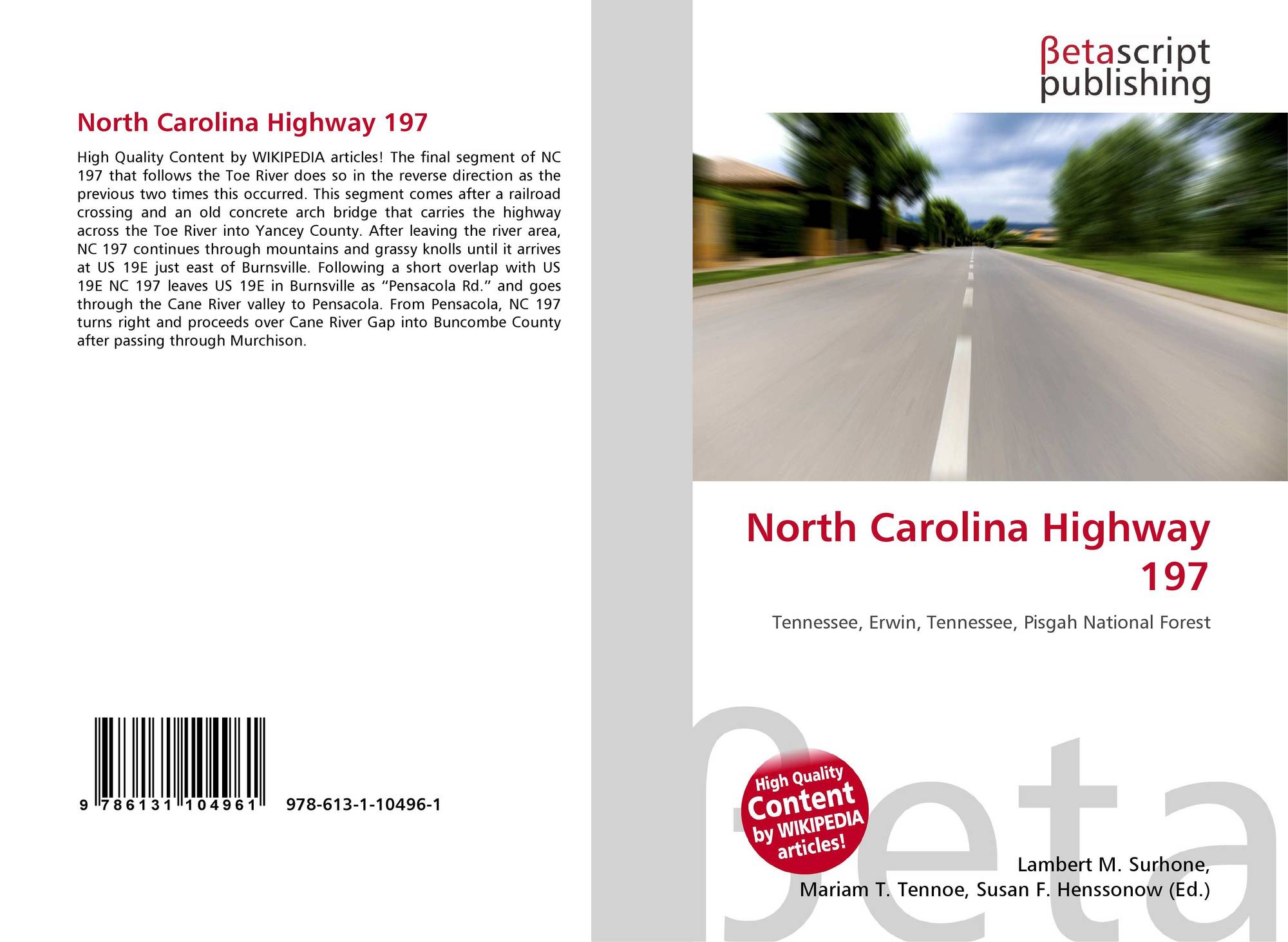 North Carolina Highway 197

High Quality Content by WIKIPEDIA articles! The final segment of NC 197 that follows the Toe River does so in the reverse direction as the previous two times this occurred. This segment comes after a railroad crossing and an old concrete arch bridge that carries the highway across the Toe River into Yancey County. After leaving the river area, NC 197 continues through mountains and grassy knolls until it arrives at US 19E just east of Burnsville. Following a short overlap with US 19E NC 197 leaves US 19E in Burnsville as "Pensacola Rd." and goes through the Cane River valley to Pensacola. From Pensacola, NC 197 turns right and proceeds over Cane River Gap into Buncombe County after passing through Murchison.

9 786131 104961 978-613-1-10496-1

βetascript
publishing

North Carolina Highway 197

Tennessee, Erwin, Tennessee, Pisgah National Forest

High Quality Content by WIKIPEDIA articles!

Lambert M. Surhone,
Mariam T. Tennoe, Susan F. Henssonow (Ed.)

βeta